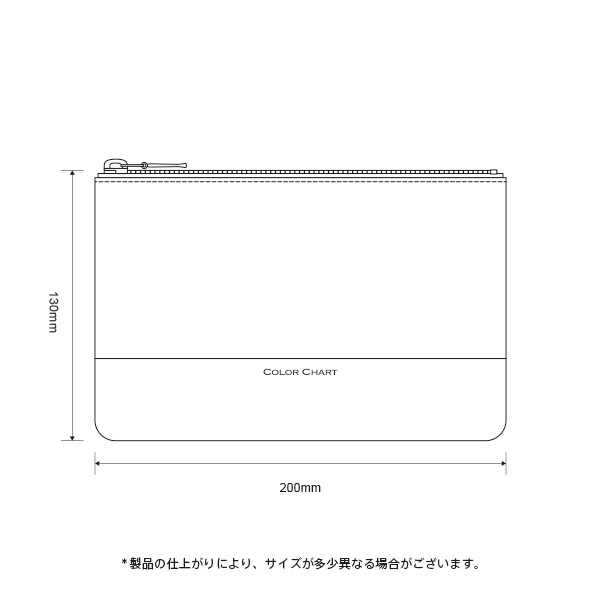 130mm

COLOR CHART

200mm

*製品の仕上がりにより、サイズが多少異なる場合がございます。